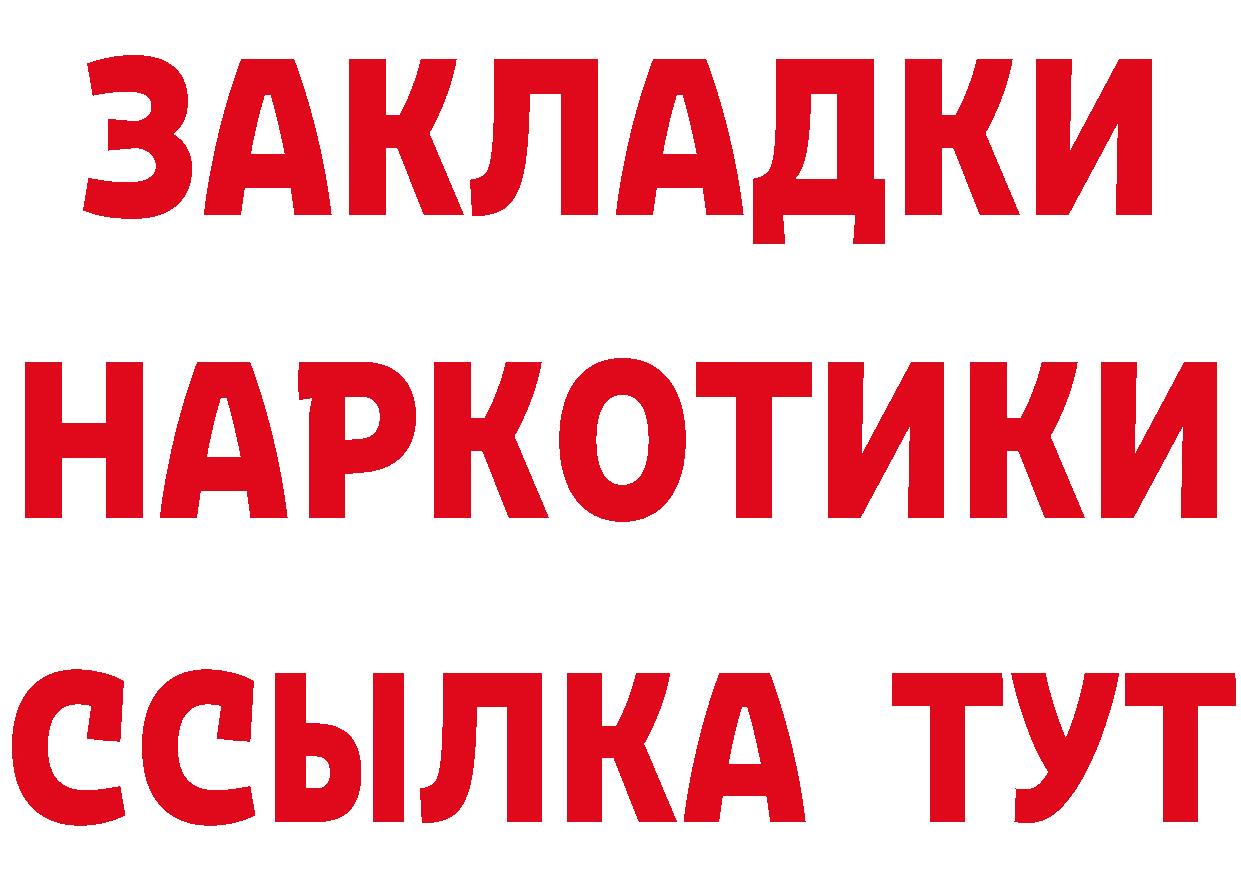 ЗАКЛАДКИ
НАРКОТИКИ
ССЫЛКА ТУТ